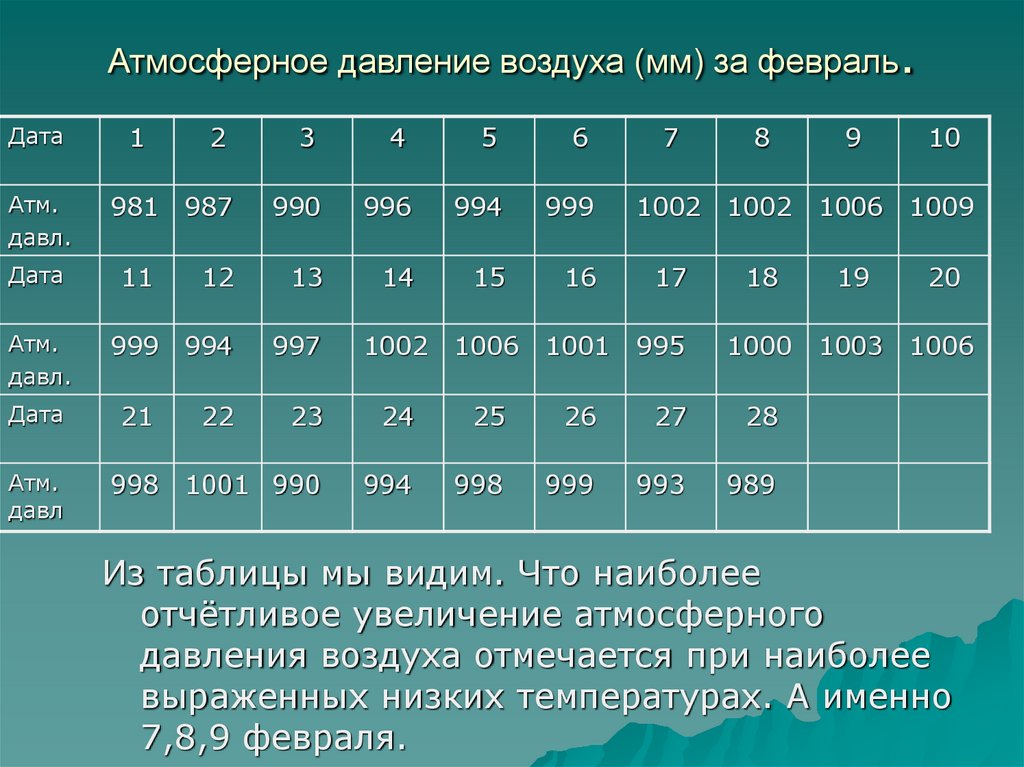 Атмосферное давление воздуха (мм) за февраль.

| Дата | 1 | 2 | 3 | 4 | 5 | 6 | 7 | 8 | 9 | 10 |
|---|---|---|---|---|---|---|---|---|---|---|
| Атм. давл. | 981 | 987 | 990 | 996 | 994 | 999 | 1002 | 1002 | 1006 | 1009 |
| Дата | 11 | 12 | 13 | 14 | 15 | 16 | 17 | 18 | 19 | 20 |
| Атм. давл. | 999 | 994 | 997 | 1002 | 1006 | 1001 | 995 | 1000 | 1003 | 1006 |
| Дата | 21 | 22 | 23 | 24 | 25 | 26 | 27 | 28 | | |
| Атм. давл | 998 | 1001 | 990 | 994 | 998 | 999 | 993 | 989 | | |

Из таблицы мы видим. Что наиболее отчётливое увеличение атмосферного давления воздуха отмечается при наиболее выраженных низких температурах. А именно 7,8,9 февраля.